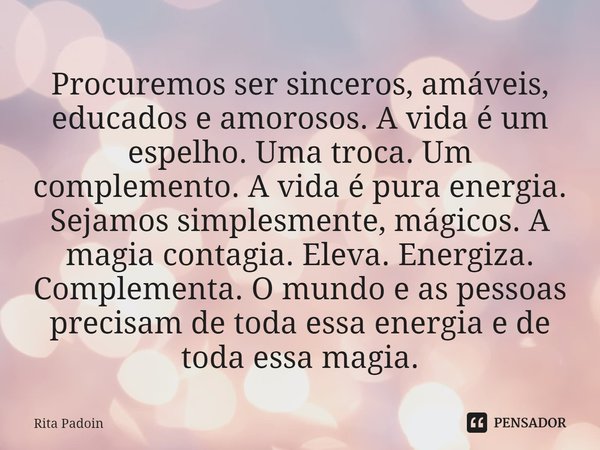 Procuremos ser sinceros, amáveis, educados e amorosos. A vida é um espelho. Uma troca. Um complemento. A vida é pura energia. Sejamos simplesmente, mágicos. A magia contagia. Eleva. Energiza. Complementa. O mundo e as pessoas precisam de toda essa energia e de toda essa magia.

Rita Padoin

PENSADOR